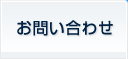 お問い合わせ